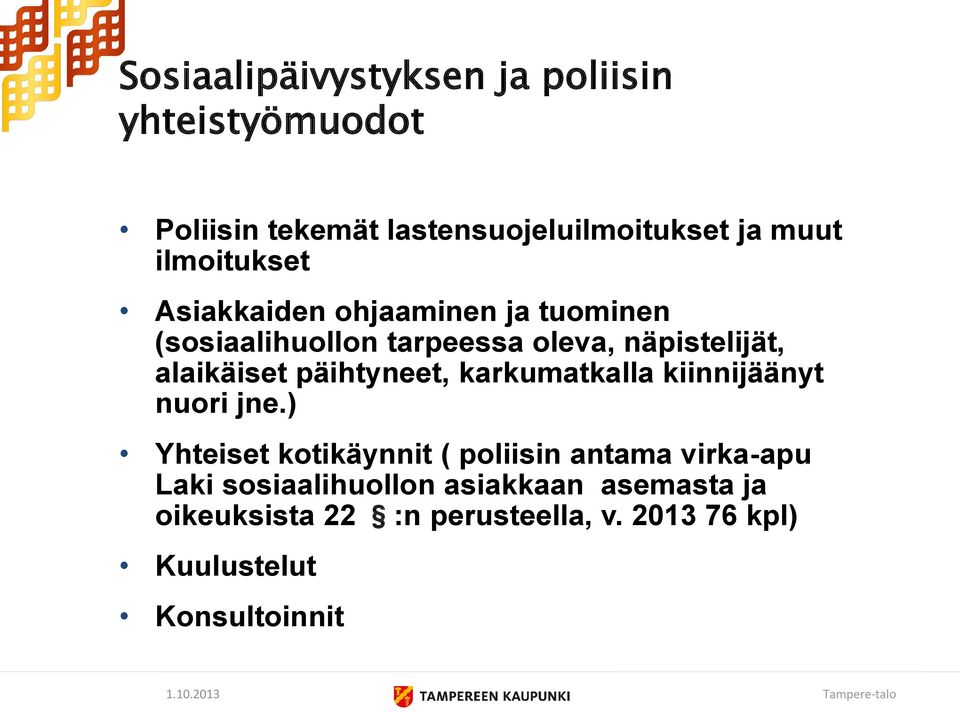 Sosiaalipäivystyksen ja poliisin yhteistyömuodot

• Poliisin tekemät lastensuojeluilmoitukset ja muut ilmoitukset

• Asiakkaiden ohjaaminen ja tuominen (sosiaalihuollon tarpeessa oleva, näpistelijät, alaikäiset päihtyneet, karkumatkalla kiinnijäänyt nuori jne.)

• Yhteiset kotikäynnit ( poliisin antama virka-apu Laki sosiaalihuollon asiakkaan asemasta ja oikeuksista 22 § :n perusteella, v. 2013 76 kpl)

• Kuulustelut

• Konsultoinnit

1.10.2013

TAMPEREEN KAUPUNKI

Tampere-talo